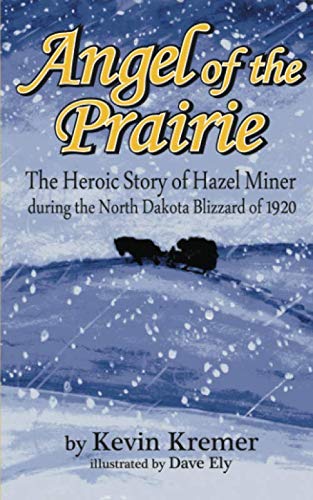 Angel of the Prairie

The Heroic Story of Hazel Miner during the North Dakota Blizzard of 1920

by Kevin Kremer
illustrated by Dave Ely